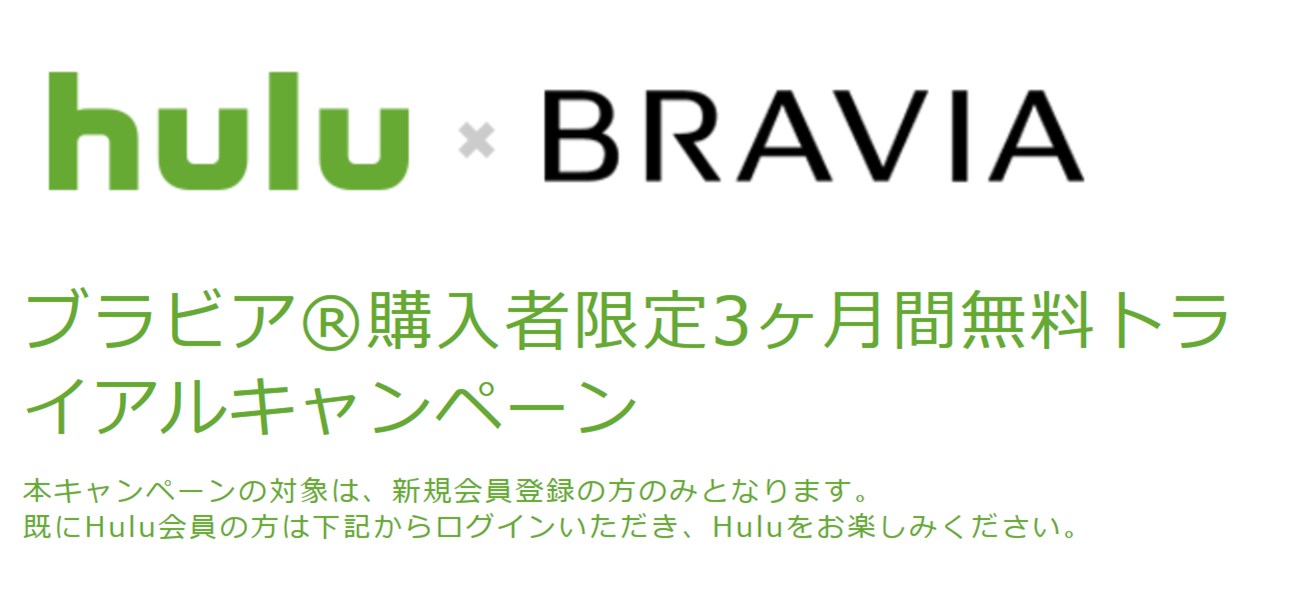 hulu × BRAVIA

ブラビア®購入者限定3ヶ月間無料トライアルキャンペーン

本キャンペーンの対象は、新規会員登録の方のみとなります。
既にHulu会員の方は下記からログインいただき、Huluをお楽しみください。